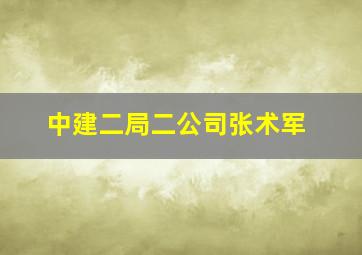 中建二局二公司张术军